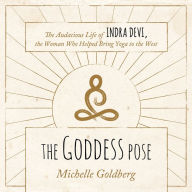 The Audacious Life of INDRA DEVI, the Woman Who Helped Bring Yoga to the West

THE GODDESS POSE

Michelle Goldberg